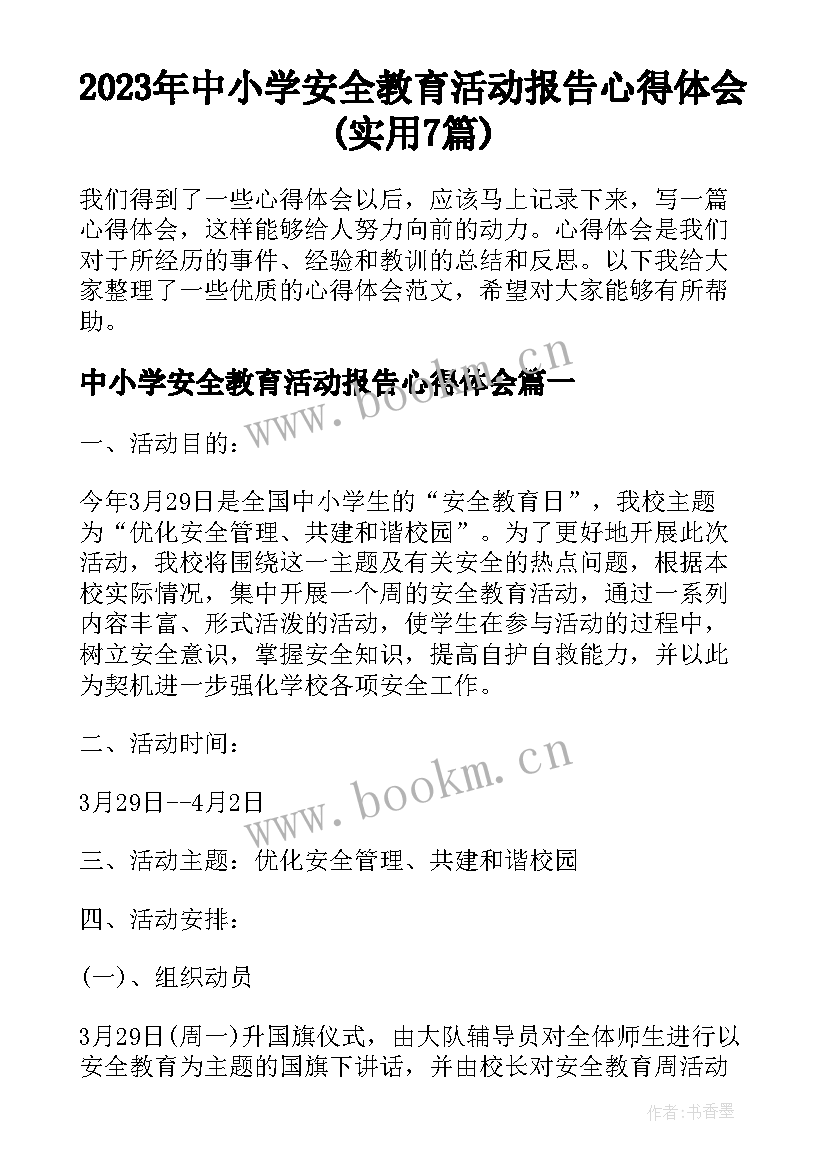 2023年中小学安全教育活动报告心得体会(实用7篇)

我们得到了一些心得体会以后，应该马上记录下来，写一篇心得体会，这样能够给人努力向前的动力。心得体会是我们对于所经历的事件、经验和教训的总结和反思。以下我给大家整理了一些优质的心得体会范文，希望对大家能够有所帮助。

中小学安全教育活动报告心得体会篇一

www.bookm.cn

一、活动目的：

今年3月29日是全国中小学生的“安全教育日”，我校主题为“优化安全管理、共建和谐校园”。为了更好地开展此次活动，我校将围绕这一主题及有关安全的热点问题，根据本校实际情况，集中开展一个周的安全教育活动，通过一系列内容丰富、形式活泼的活动，使学生在参与活动的过程中，树立安全意识，掌握安全知识，提高自护自救能力，并以此为契机进一步强化学校各项安全工作。

二、活动时间：

3月29日--4月2日

www.bookm.cn

三、活动主题：优化安全管理、共建和谐校园

四、活动安排：

(一)、组织动员

3月29日(周一)升国旗仪式，由大队辅导员对全体师生进行以安全教育为主题的国旗下讲话，并由校长对安全教育周活动

作者：书香墨